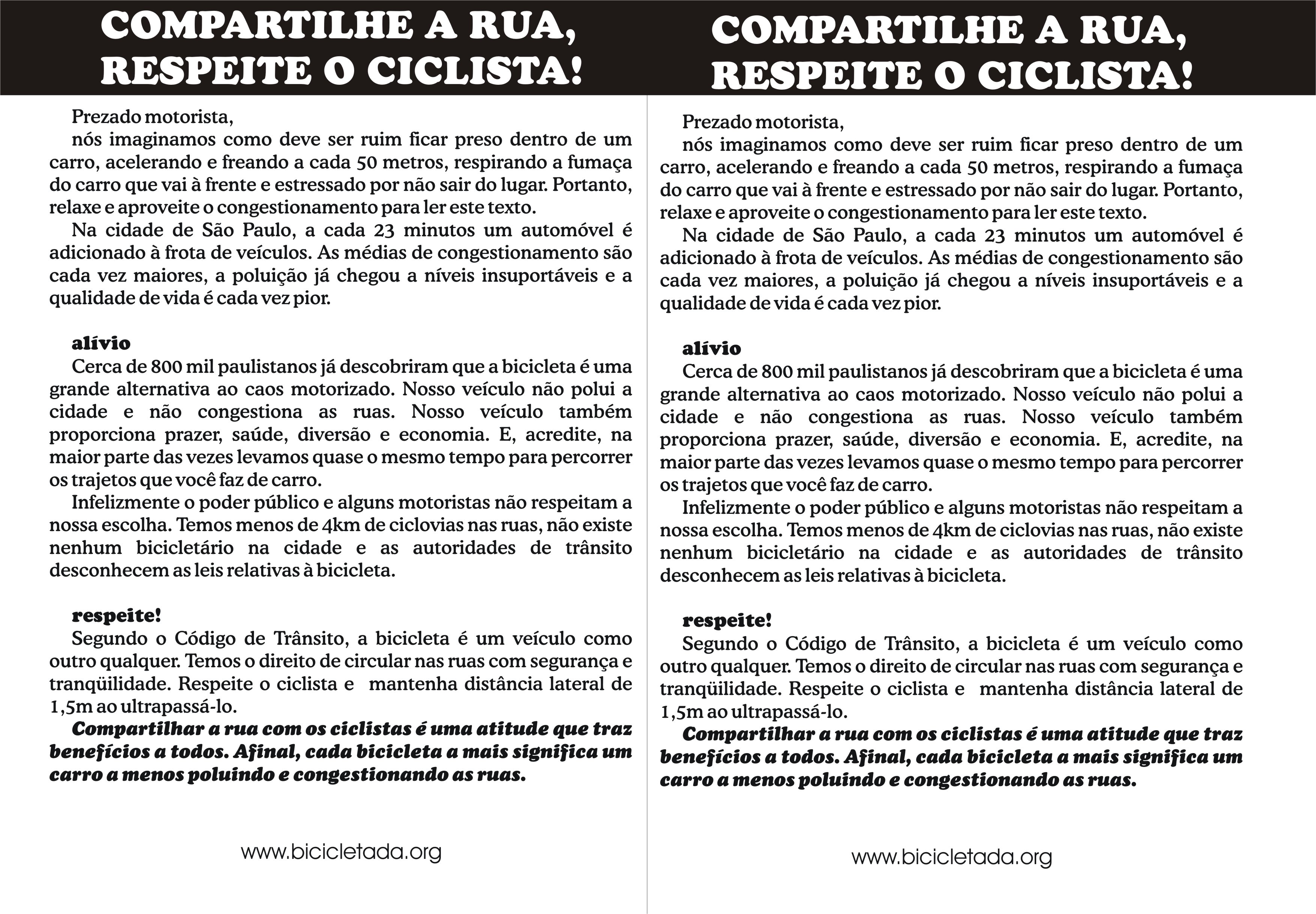 COMPARTILHE A RUA, RESPEITE O CICLISTA!

Prezado motorista,

nós imaginamos como deve ser ruim ficar preso dentro de um carro, acelerando e freando a cada 50 metros, respirando a fumaça do carro que vai à frente e estressado por não sair do lugar. Portanto, relaxe e aproveite o congestionamento para ler este texto.

Na cidade de São Paulo, a cada 23 minutos um automóvel é adicionado à frota de veículos. As médias de congestionamento são cada vez maiores, a poluição já chegou a níveis insuportáveis e a qualidade de vida é cada vez pior.

alívio

Cerca de 800 mil paulistanos já descobriram que a bicicleta é uma grande alternativa ao caos motorizado. Nosso veículo não polui a cidade e não congestiona as ruas. Nosso veículo também proporciona prazer, saúde, diversão e economia. E, acredite, na maior parte das vezes levamos quase o mesmo tempo para percorrer os trajetos que você faz de carro.

Infelizmente o poder público e alguns motoristas não respeitam a nossa escolha. Temos menos de 4km de ciclovias nas ruas, não existe nenhum bicicletário na cidade e as autoridades de trânsito desconhecem as leis relativas à bicicleta.

respeite!

Segundo o Código de Trânsito, a bicicleta é um veículo como outro qualquer. Temos o direito de circular nas ruas com segurança e tranqüilidade. Respeite o ciclista e mantenha distância lateral de 1,5m ao ultrapassá-lo.

Compartilhar a rua com os ciclistas é uma atitude que traz benefícios a todos. Afinal, cada bicicleta a mais significa um carro a menos poluindo e congestionando as ruas.

www.bicicletada.org

COMPARTILHE A RUA, RESPEITE O CICLISTA!

Prezado motorista,

nós imaginamos como deve ser ruim ficar preso dentro de um carro, acelerando e freando a cada 50 metros, respirando a fumaça do carro que vai à frente e estressado por não sair do lugar. Portanto, relaxe e aproveite o congestionamento para ler este texto.

Na cidade de São Paulo, a cada 23 minutos um automóvel é adicionado à frota de veículos. As médias de congestionamento são cada vez maiores, a poluição já chegou a níveis insuportáveis e a qualidade de vida é cada vez pior.

alívio

Cerca de 800 mil paulistanos já descobriram que a bicicleta é uma grande alternativa ao caos motorizado. Nosso veículo não polui a cidade e não congestiona as ruas. Nosso veículo também proporciona prazer, saúde, diversão e economia. E, acredite, na maior parte das vezes levamos quase o mesmo tempo para percorrer os trajetos que você faz de carro.

Infelizmente o poder público e alguns motoristas não respeitam a nossa escolha. Temos menos de 4km de ciclovias nas ruas, não existe nenhum bicicletário na cidade e as autoridades de trânsito desconhecem as leis relativas à bicicleta.

respeite!

Segundo o Código de Trânsito, a bicicleta é um veículo como outro qualquer. Temos o direito de circular nas ruas com segurança e tranqüilidade. Respeite o ciclista e mantenha distância lateral de 1,5m ao ultrapassá-lo.

Compartilhar a rua com os ciclistas é uma atitude que traz benefícios a todos. Afinal, cada bicicleta a mais significa um carro a menos poluindo e congestionando as ruas.

www.bicicletada.org